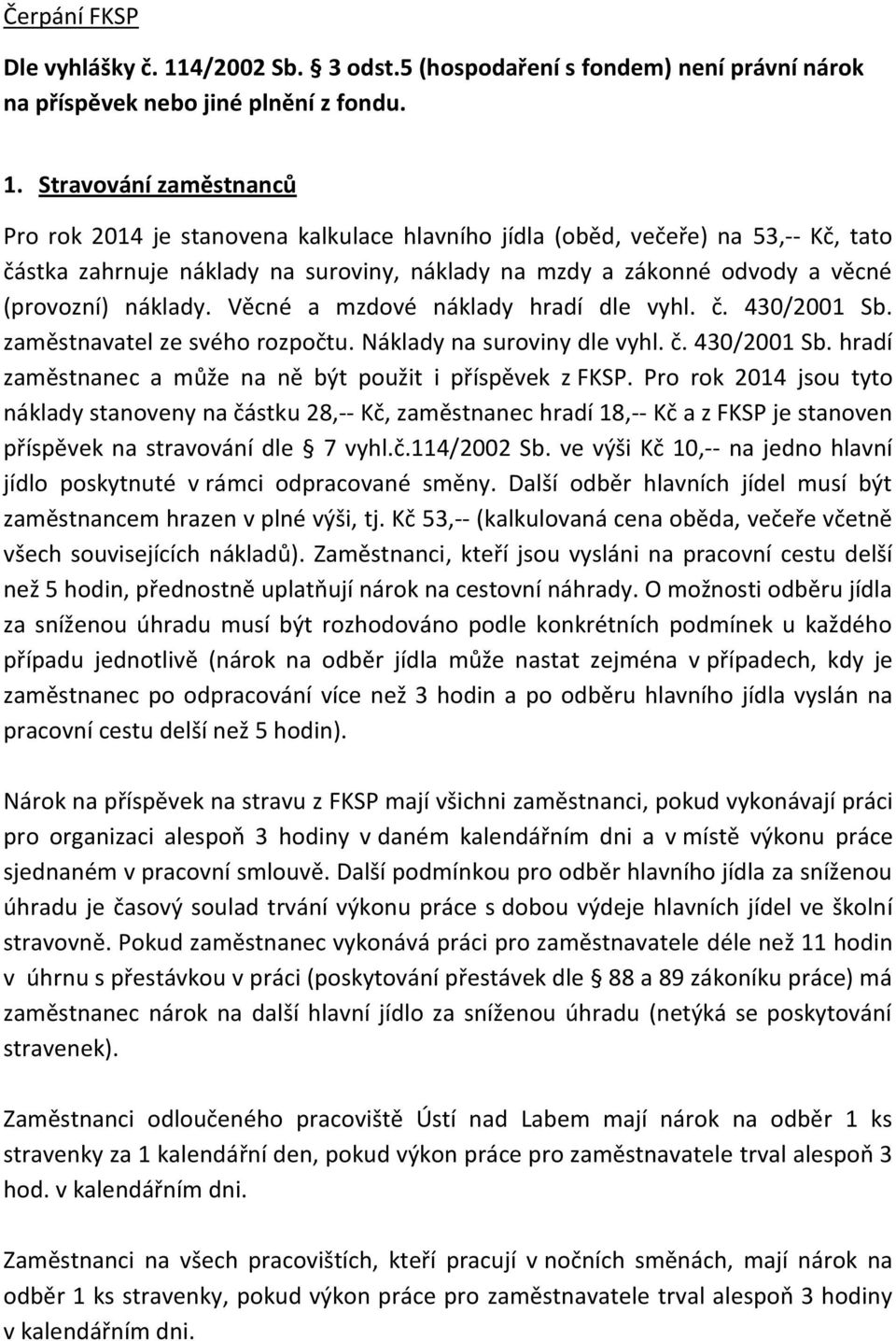 Čerpání FKSP

Dle vyhlášky č. 114/2002 Sb. § 3 odst.5 (hospodaření s fondem) není právní nárok na příspěvek nebo jiné plnění z fondu.

1. Stravování zaměstnanců

Pro rok 2014 je stanovena kalkulace hlavního jídla (oběd, večeře) na 53,-- Kč, tato částka zahrnuje náklady na suroviny, náklady na mzdy a zákonné odvody a věcné (provozní) náklady. Věcné a mzdové náklady hradí dle vyhl. č. 430/2001 Sb. zaměstnavatel ze svého rozpočtu. Náklady na suroviny dle vyhl. č. 430/2001 Sb. hradí zaměstnanec a může na ně být použit i příspěvek z FKSP. Pro rok 2014 jsou tyto náklady stanoveny na částku 28,-- Kč, zaměstnanec hradí 18,-- Kč a z FKSP je stanoven příspěvek na stravování dle § 7 vyhl.č.114/2002 Sb. ve výši Kč 10,-- na jedno hlavní jídlo poskytnuté v rámci odpracované směny. Další odběr hlavních jídel musí být zaměstnancem hrazen v plné výši, tj. Kč 53,-- (kalkulovaná cena oběda, večeře včetně všech souvisejících nákladů). Zaměstnanci, kteří jsou vysláni na pracovní cestu delší než 5 hodin, přednostně uplatňují nárok na cestovní náhrady. O možnosti odběru jídla za sníženou úhradu musí být rozhodováno podle konkrétních podmínek u každého případu jednotlivě (nárok na odběr jídla může nastat zejména v případech, kdy je zaměstnanec po odpracování více než 3 hodin a po odběru hlavního jídla vyslán na pracovní cestu delší než 5 hodin).

Nárok na příspěvek na stravu z FKSP mají všichni zaměstnanci, pokud vykonávají práci pro organizaci alespoň 3 hodiny v daném kalendářním dni a v místě výkonu práce sjednaném v pracovní smlouvě. Další podmínkou pro odběr hlavního jídla za sníženou úhradu je časový soulad trvání výkonu práce s dobou výdeje hlavních jídel ve školní stravovně. Pokud zaměstnanec vykonává práci pro zaměstnavatele déle než 11 hodin v úhrnu s přestávkou v práci (poskytování přestávek dle § 88 a 89 zákoníku práce) má zaměstnanec nárok na další hlavní jídlo za sníženou úhradu (netýká se poskytování stravenek).

Zaměstnanci odloučeného pracoviště Ústí nad Labem mají nárok na odběr 1 ks stravenky za 1 kalendářní den, pokud výkon práce pro zaměstnavatele trval alespoň 3 hod. v kalendářním dni.

Zaměstnanci na všech pracovištích, kteří pracují v nočních směnách, mají nárok na odběr 1 ks stravenky, pokud výkon práce pro zaměstnavatele trval alespoň 3 hodiny v kalendářním dni.